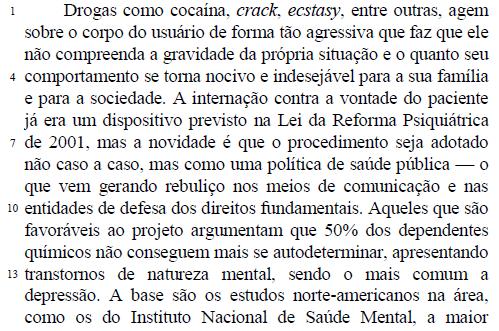 1 Drogas como cocaína, crack, ecstasy, entre outras, agem sobre o corpo do usuário de forma tão agressiva que faz que ele não compreenda a gravidade da própria situação e o quanto seu 4 comportamento se torna nocivo e indesejável para a sua família e para a sociedade. A internação contra a vontade do paciente já era um dispositivo previsto na Lei da Reforma Psiquiátrica 7 de 2001, mas a novidade é que o procedimento seja adotado não caso a caso, mas como uma política de saúde pública — o que vem gerando rebuliço nos meios de comunicação e nas 10 entidades de defesa dos direitos fundamentais. Aqueles que são favoráveis ao projeto argumentam que 50% dos dependentes químicos não conseguem mais se autodeterminar, apresentando 13 transtornos de natureza mental, sendo o mais comum a depressão. A base são os estudos norte-americanos na área, como os do Instituto Nacional de Saúde Mental, a maior